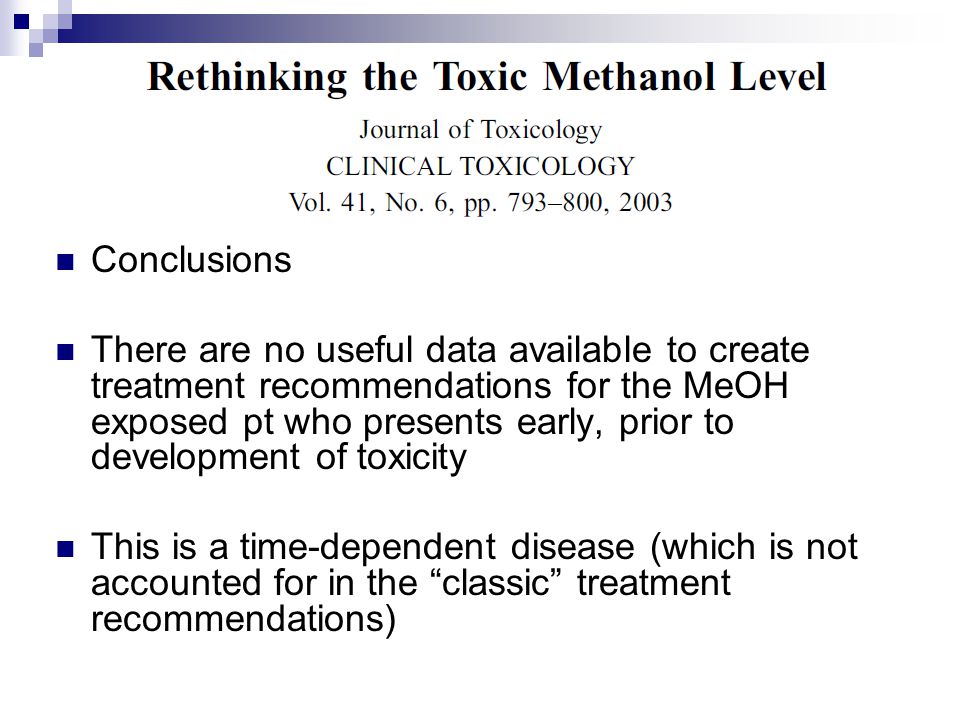 Rethinking the Toxic Methanol Level

Journal of Toxicology
CLINICAL TOXICOLOGY
Vol. 41, No. 6, pp. 793–800, 2003

Conclusions

There are no useful data available to create treatment recommendations for the MeOH exposed pt who presents early, prior to development of toxicity

This is a time-dependent disease (which is not accounted for in the “classic” treatment recommendations)